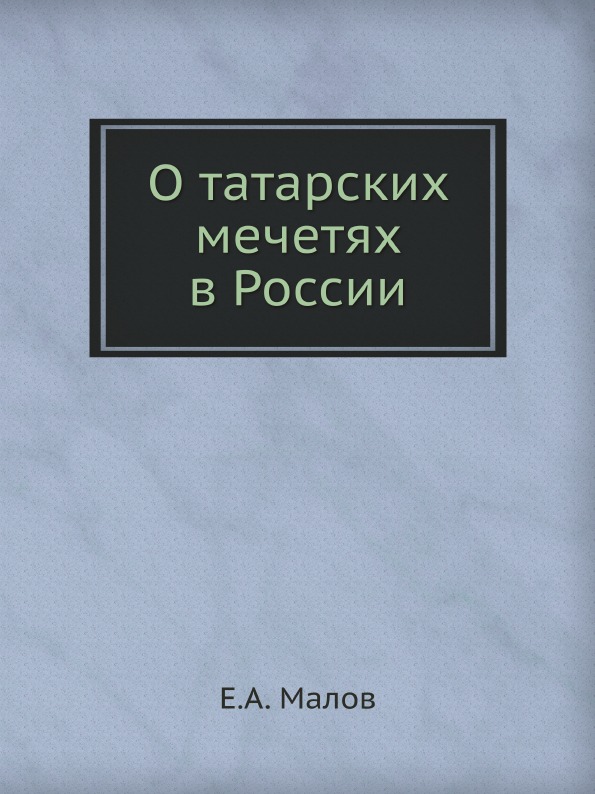 О татарских мечетях в России

Е.А. Малов